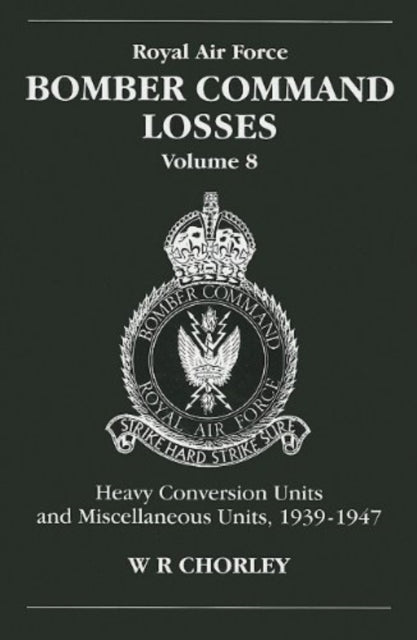 Royal Air Force
BOMBER COMMAND LOSSES
Volume 8

BOMBER COMMAND
ROYAL AIR FORCE
STRIKE HARD STRIKE SURE

Heavy Conversion Units and Miscellaneous Units, 1939-1947

W R CHORLEY